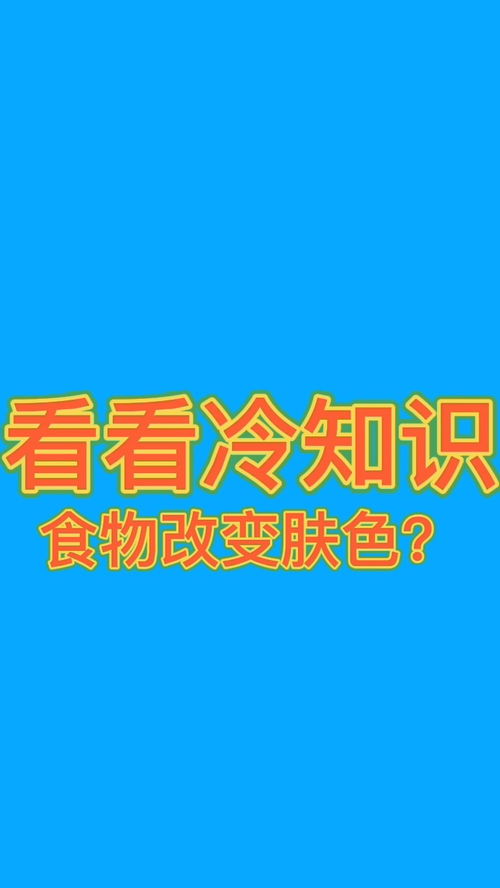 看看冷知识
食物改变肤色？